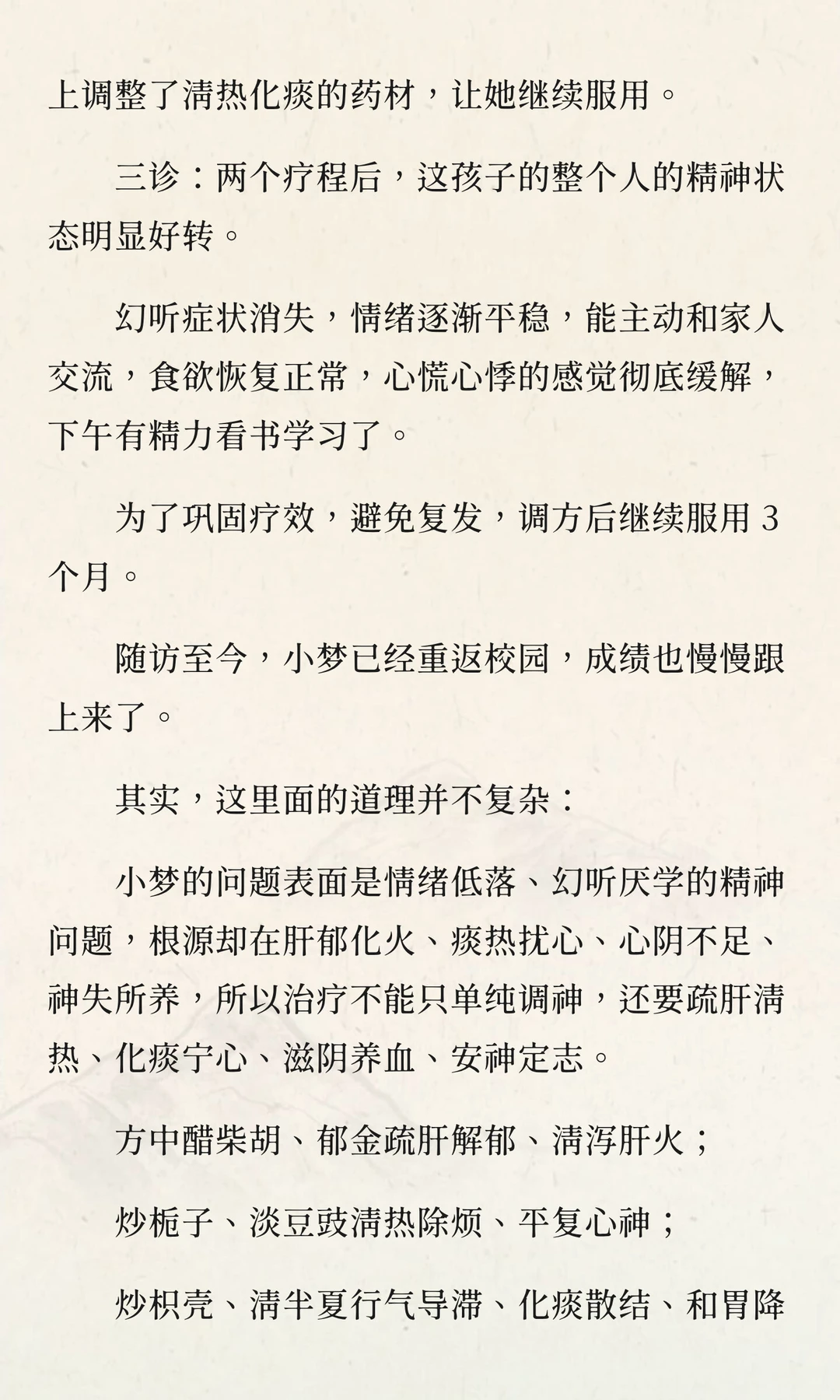 上调整了清热化痰的药材，让她继续服用。

三诊：两个疗程后，这孩子的整个人的精神状态明显好转。

幻听症状消失，情绪逐渐平稳，能主动和家人交流，食欲恢复正常，心慌心悸的感觉彻底缓解，下午有精力看书学习了。

为了巩固疗效，避免复发，调方后继续服用 3 个月。

随访至今，小梦已经重返校园，成绩也慢慢跟上来了。

其实，这里面的道理并不复杂：

小梦的问题表面是情绪低落、幻听厌学的精神问题，根源却在肝郁化火、痰热扰心、心阴不足、神失所养，所以治疗不能只单纯调神，还要疏肝清热、化痰宁心、滋阴养血、安神定志。

方中醋柴胡、郁金疏肝解郁、清泻肝火；

炒栀子、淡豆豉清热除烦、平复心神；

炒枳壳、清半夏行气导滞、化痰散结、和胃降